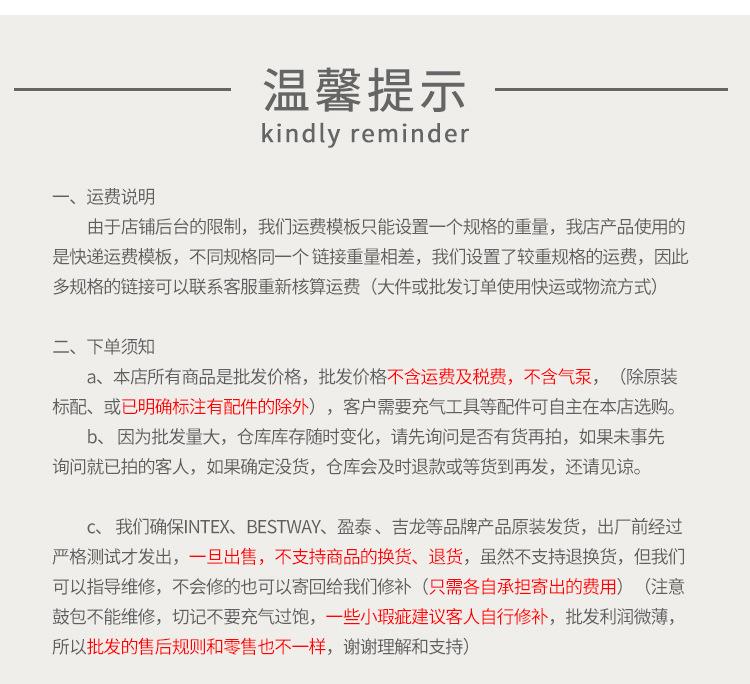 温馨提示
kindly reminder

一、运费说明
由于店铺后台的限制，我们运费模板只能设置一个规格的重量，我店产品使用的是快递运费模板，不同规格同一个 链接重量相差，我们设置了较重规格的运费，因此多规格的链接可以联系客服重新核算运费（大件或批发订单使用快运或物流方式）

二、下单须知
a、本店所有商品是批发价格，批发价格不含运费及税费，不含气泵，（除原装标配、或已明确标注有配件的除外），客户需要充气工具等配件可自主在本店选购。
b、 因为批发量大，仓库库存随时变化，请先询问是否有货再拍，如果未事先询问就已拍的客人，如果确定没货，仓库会及时退款或等货到再发，还请见谅。

c、 我们确保INTEX、BESTWAY、盈泰 、吉龙等品牌产品原装发货，出厂前经过严格测试才发出，一旦出售，不支持商品的换货、退货，虽然不支持退换货，但我们可以指导维修，不会修的也可以寄回给我们修补（只需各自承担寄出的费用）（注意鼓包不能维修，切记不要充气过饱，一些小瑕疵建议客人自行修补，批发利润微薄，所以批发的售后规则和零售也不一样，谢谢理解和支持）